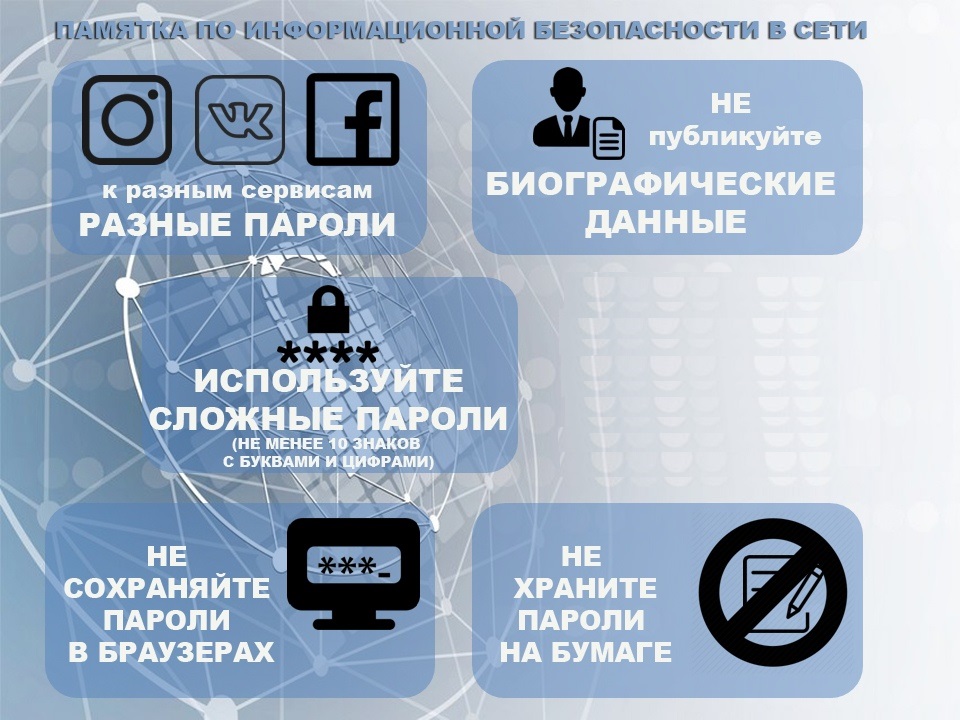 ПАМЯТКА ПО ИНФОРМАЦИОННОЙ БЕЗОПАСНОСТИ В СЕТИ

к разным сервисам
РАЗНЫЕ ПАРОЛИ

НЕ
публикуйте
БИОГРАФИЧЕСКИЕ
ДАННЫЕ

****
ИСПОЛЬЗУЙТЕ
СЛОЖНЫЕ ПАРОЛИ
(НЕ МЕНЕЕ 10 ЗНАКОВ
С БУКВАМИ И ЦИФРАМИ)

НЕ
СОХРАНЯЙТЕ
ПАРОЛИ
В БРАУЗЕРАХ

***_

НЕ
ХРАНИТЕ
ПАРОЛИ
НА БУМАГЕ